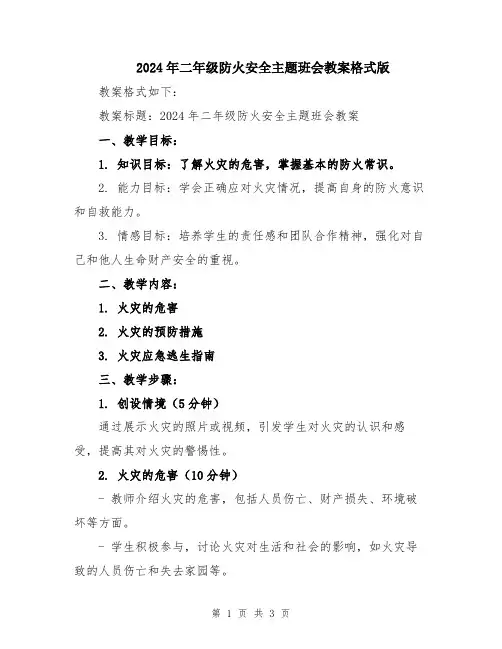 2024年二年级防火安全主题班会教案格式版

教案格式如下:

教案标题:2024年二年级防火安全主题班会教案

一、教学目标:

1. 知识目标:了解火灾的危害，掌握基本的防火常识。

2. 能力目标:学会正确应对火灾情况，提高自身的防火意识和自救能力。

3. 情感目标:培养学生的责任感和团队合作精神，强化对自己和他人生命财产安全的重视。

二、教学内容:

1. 火灾的危害

2. 火灾的预防措施

3. 火灾应急逃生指南

三、教学步骤:

1. 创设情境(5分钟)

通过展示火灾的照片或视频，引发学生对火灾的认识和感受，提高其对火灾的警惕性。

2. 火灾的危害(10分钟)

- 教师介绍火灾的危害，包括人员伤亡、财产损失、环境破坏等方面。

- 学生积极参与，讨论火灾对生活和社会的影响，如火灾导致的人员伤亡和失去家园等。

第 1 页 共 3 页